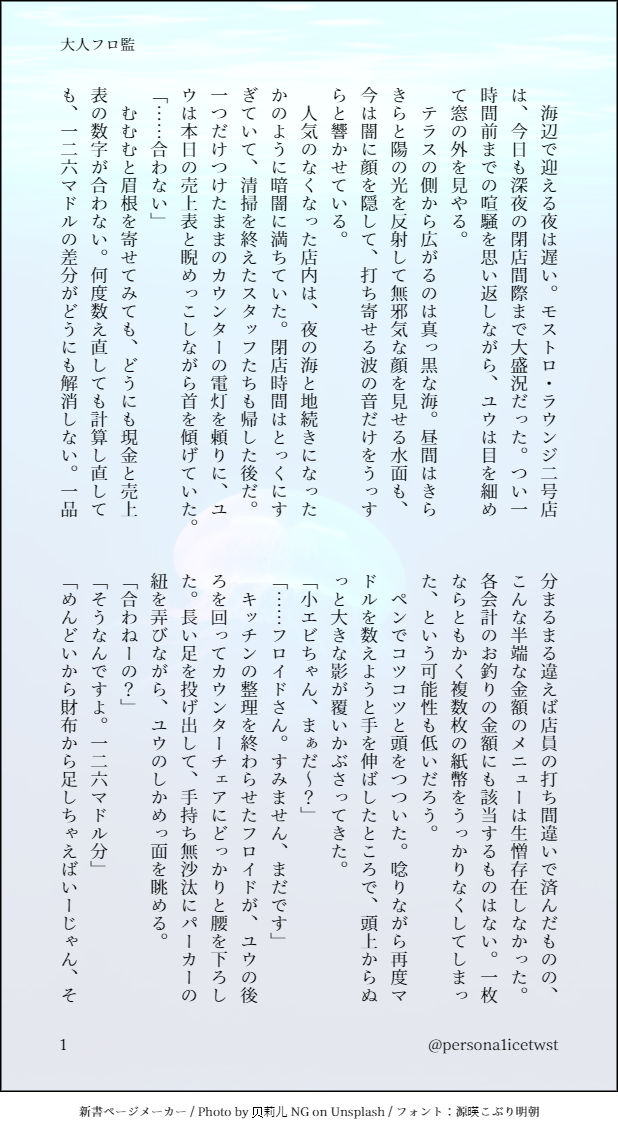 大人フロ監

海辺で迎える夜は遅い。モストロ・ラウンジ二号店は、今日も深夜の閉店間際まで大盛況だった。つい一時間前までの喧騒を思い返しながら、ユウは目を細めて窓の外を見やる。

テラスの側から広がるのは真っ黒な海。昼間はきらきらと陽の光を反射して無邪気な顔を見せる水面も、今は闇に顔を隠して、打ち寄せる波の音だけをうっすらと響かせている。

人気のなくなった店内は、夜の海と地続きになったかのように暗闇に満ちていた。閉店時間はとっくにすぎていて、清掃を終えたスタッフたちも帰した後だ。一つだけつけたままのカウンターの電灯を頼りに、ユウは本日の売上表と睨めっこしながら首を傾げていた。

「……合わない」

むむむと眉根を寄せてみても、どうにも現金と売上表の数字が合わない。何度数え直しても計算し直しても、一二六マドルの差分がどうにも解消しない。一品分まるまる違えば店員の打ち間違いで済んだものの、こんな半端な金額のメニューは生憎存在しなかった。各会計のお釣りの金額にも該当するものはない。一枚ならともかく複数枚の紙幣をうっかりなくしてしまった、という可能性も低いだろう。

ペンでコツコツと頭をつついた。唸りながら再度マドルを数えようと手を伸ばしたところで、頭上からぬっと大きな影が覆いかぶさってきた。

「小エビちゃん、まぁだ～？」

「……フロイドさん。すみません、まだです」

キッチンの整理を終わらせたフロイドが、ユウの後ろを回ってカウンターチェアにどっかりと腰を下ろした。長い足を投げ出して、手持ち無沙汰にパーカーの紐を弄びながら、ユウのしかめっ面を眺める。

「合わねーの？」

「そうなんですよ。一二六マドル分」

「めんどいから財布から足しちゃえばいーじゃん、そ

1

@persona1icetwst

新書ページメーカー / Photo by 贝莉儿 NG on Unsplash / フォント：源暎こぶり明朝